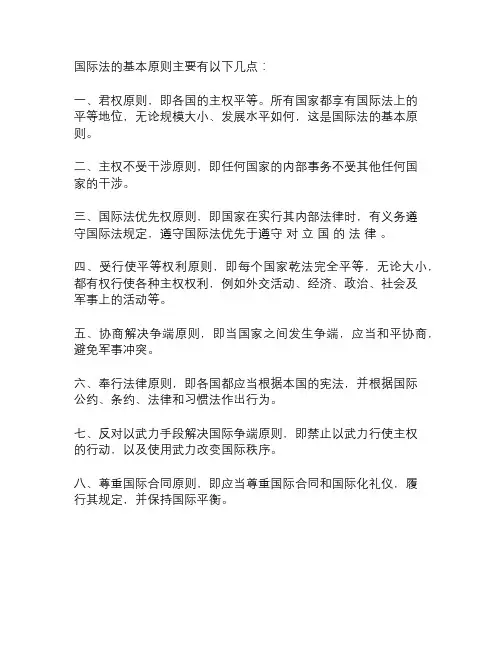 国际法的基本原则主要有以下几点：

一、君权原则，即各国的主权平等。所有国家都享有国际法上的平等地位，无论规模大小、发展水平如何，这是国际法的基本原则。

二、主权不受干涉原则，即任何国家的内部事务不受其他任何国家的干涉。

三、国际法优先权原则，即国家在实行其内部法律时，有义务遵守国际法规定，遵守国际法优先于遵守 对 立 国 的 法 律 。

四、受行使平等权利原则，即每个国家乾法完全平等，无论大小，都有权行使各种主权权利，例如外交活动、经济、政治、社会及军事上的活动等。

五、协商解决争端原则，即当国家之间发生争端，应当和平协商，避免军事冲突。

六、奉行法律原则，即各国都应当根据本国的宪法，并根据国际公约、条约、法律和习惯法作出行为。

七、反对以武力手段解决国际争端原则，即禁止以武力行使主权的行动，以及使用武力改变国际秩序。

八、尊重国际合同原则，即应当尊重国际合同和国际化礼仪，履行其规定，并保持国际平衡。